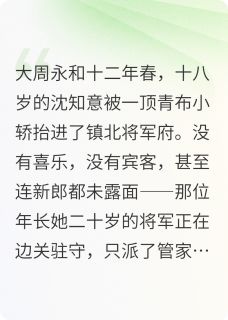 大周永和十二年春，十八岁的沈知意被一顶青布小轿抬进了镇北将军府。没有喜乐，没有宾客，甚至连新郎都未露面——那位年长她二十岁的将军正在边关驻守，只派了管家…